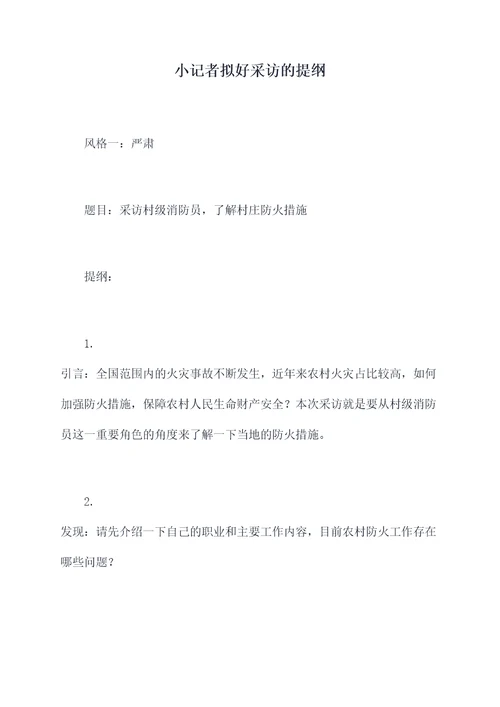 小记者拟好采访的提纲

风格一：严肃

题目：采访村级消防员，了解村庄防火措施

提纲：

1.
引言：全国范围内的火灾事故不断发生，近年来农村火灾占比较高，如何加强防火措施，保障农村人民生命财产安全？本次采访就是要从村级消防员这一重要角色的角度来了解一下当地的防火措施。

2.
发现：请先介绍一下自己的职业和主要工作内容，目前农村防火工作存在哪些问题？